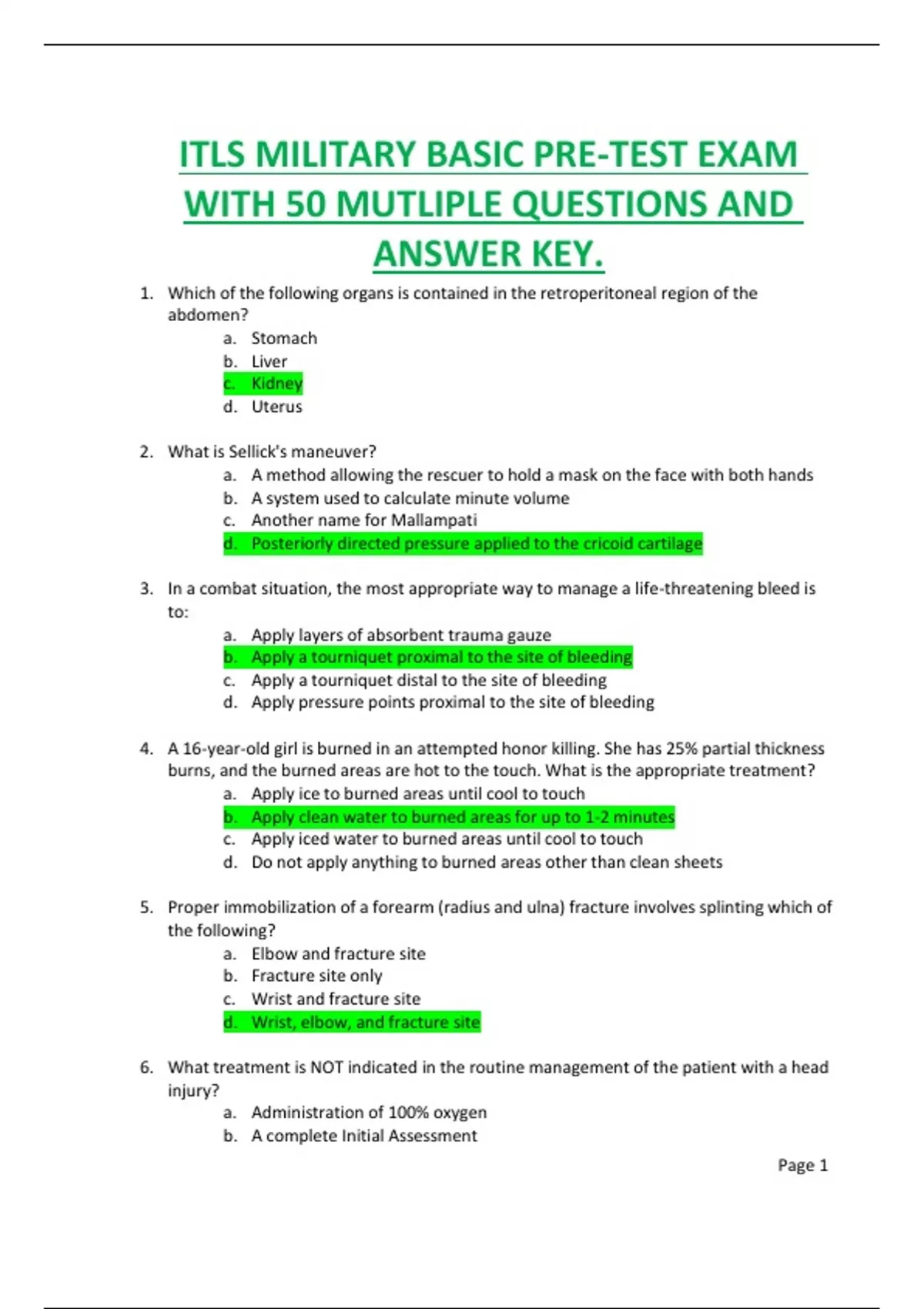 ITLS MILITARY BASIC PRE-TEST EXAM WITH 50 MUTLIPLE QUESTIONS AND ANSWER KEY.

1. Which of the following organs is contained in the retroperitoneal region of the abdomen?
a. Stomach
b. Liver
c. Kidney
d. Uterus

2. What is Sellick's maneuver?
a. A method allowing the rescuer to hold a mask on the face with both hands
b. A system used to calculate minute volume
c. Another name for Mallampati
d. Posteriorly directed pressure applied to the cricoid cartilage

3. In a combat situation, the most appropriate way to manage a life-threatening bleed is to:
a. Apply layers of absorbent trauma gauze
b. Apply a tourniquet proximal to the site of bleeding
c. Apply a tourniquet distal to the site of bleeding
d. Apply pressure points proximal to the site of bleeding

4. A 16-year-old girl is burned in an attempted honor killing. She has 25% partial thickness burns, and the burned areas are hot to the touch. What is the appropriate treatment?
a. Apply ice to burned areas until cool to touch
b. Apply clean water to burned areas for up to 1-2 minutes
c. Apply iced water to burned areas until cool to touch
d. Do not apply anything to burned areas other than clean sheets

5. Proper immobilization of a forearm (radius and ulna) fracture involves splinting which of the following?
a. Elbow and fracture site
b. Fracture site only
c. Wrist and fracture site
d. Wrist, elbow, and fracture site

6. What treatment is NOT indicated in the routine management of the patient with a head injury?
a. Administration of 100% oxygen
b. A complete Initial Assessment

Page 1